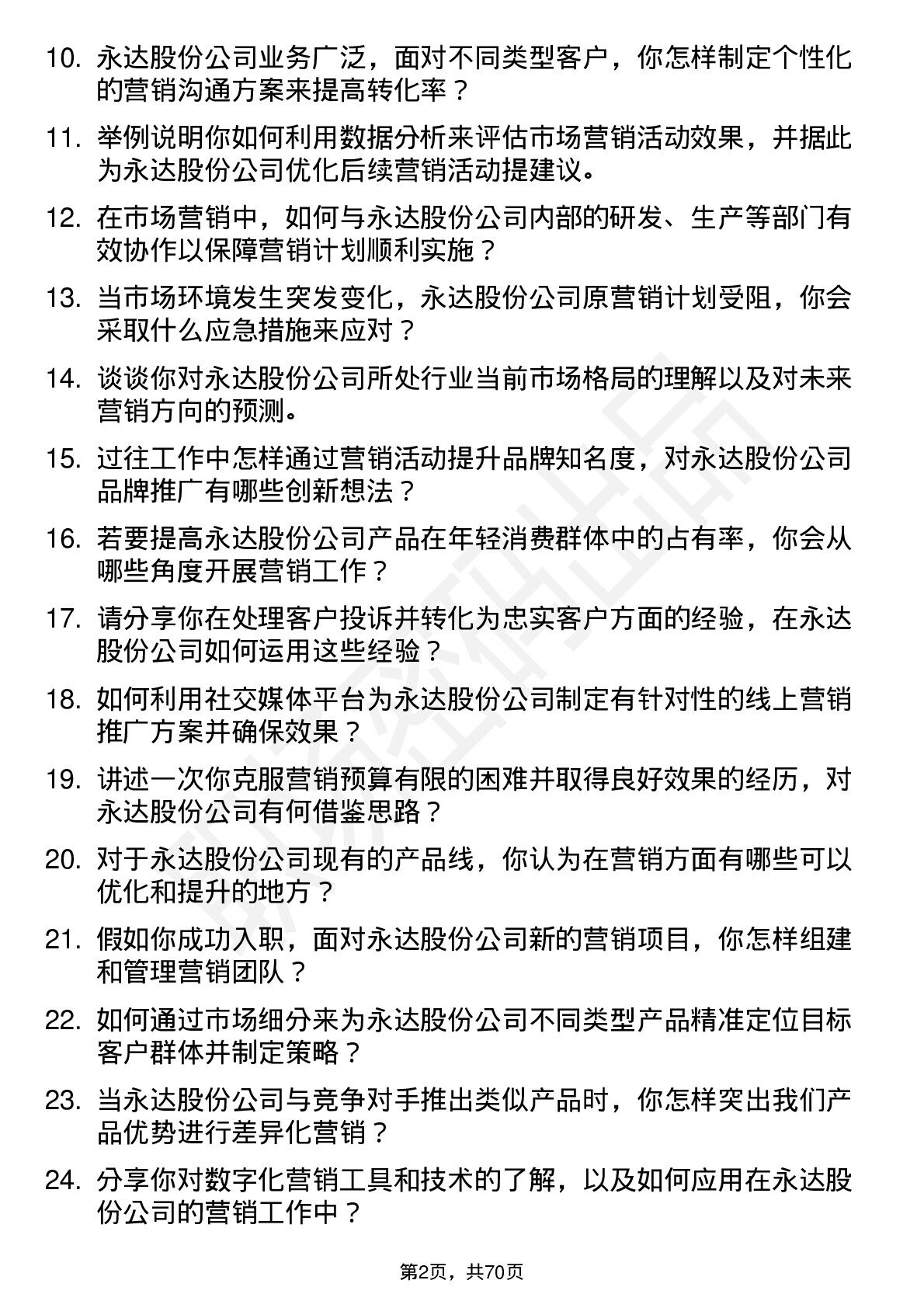 10. 永达股份公司业务广泛，面对不同类型客户，你怎样制定个性化的营销沟通方案来提高转化率？

11. 举例说明你如何利用数据分析来评估市场营销活动效果，并据此为永达股份公司优化后续营销活动提建议。

12. 在市场营销中，如何与永达股份公司内部的研发、生产等部门有效协作以保障营销计划顺利实施？

13. 当市场环境发生突发变化，永达股份公司原营销计划受阻，你会采取什么应急措施来应对？

14. 谈谈你对永达股份公司所处行业当前市场格局的理解以及对未来营销方向的预测。

15. 过往工作中怎样通过营销活动提升品牌知名度，对永达股份公司品牌推广有哪些创新想法？

16. 若要提高永达股份公司产品在年轻消费群体中的占有率，你会从哪些角度开展营销工作？

17. 请分享你在处理客户投诉并转化为忠实客户方面的经验，在永达股份公司如何运用这些经验？

18. 如何利用社交媒体平台为永达股份公司制定有针对性的线上营销推广方案并确保效果？

19. 讲述一次你克服营销预算有限的困难并取得良好效果的经历，对永达股份公司有何借鉴思路？

20. 对于永达股份公司现有的产品线，你认为在营销方面有哪些可以优化和提升的地方？

21. 假如你成功入职，面对永达股份公司新的营销项目，你怎样组建和管理营销团队？

22. 如何通过市场细分来为永达股份公司不同类型产品精准定位目标客户群体并制定策略？

23. 当永达股份公司与竞争对手推出类似产品时，你怎样突出我们产品优势进行差异化营销？

24. 分享你对数字化营销工具和技术的了解，以及如何应用在永达股份公司的营销工作中？

第2页，共70页